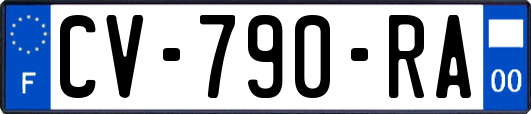 F
CV-790-RA
00